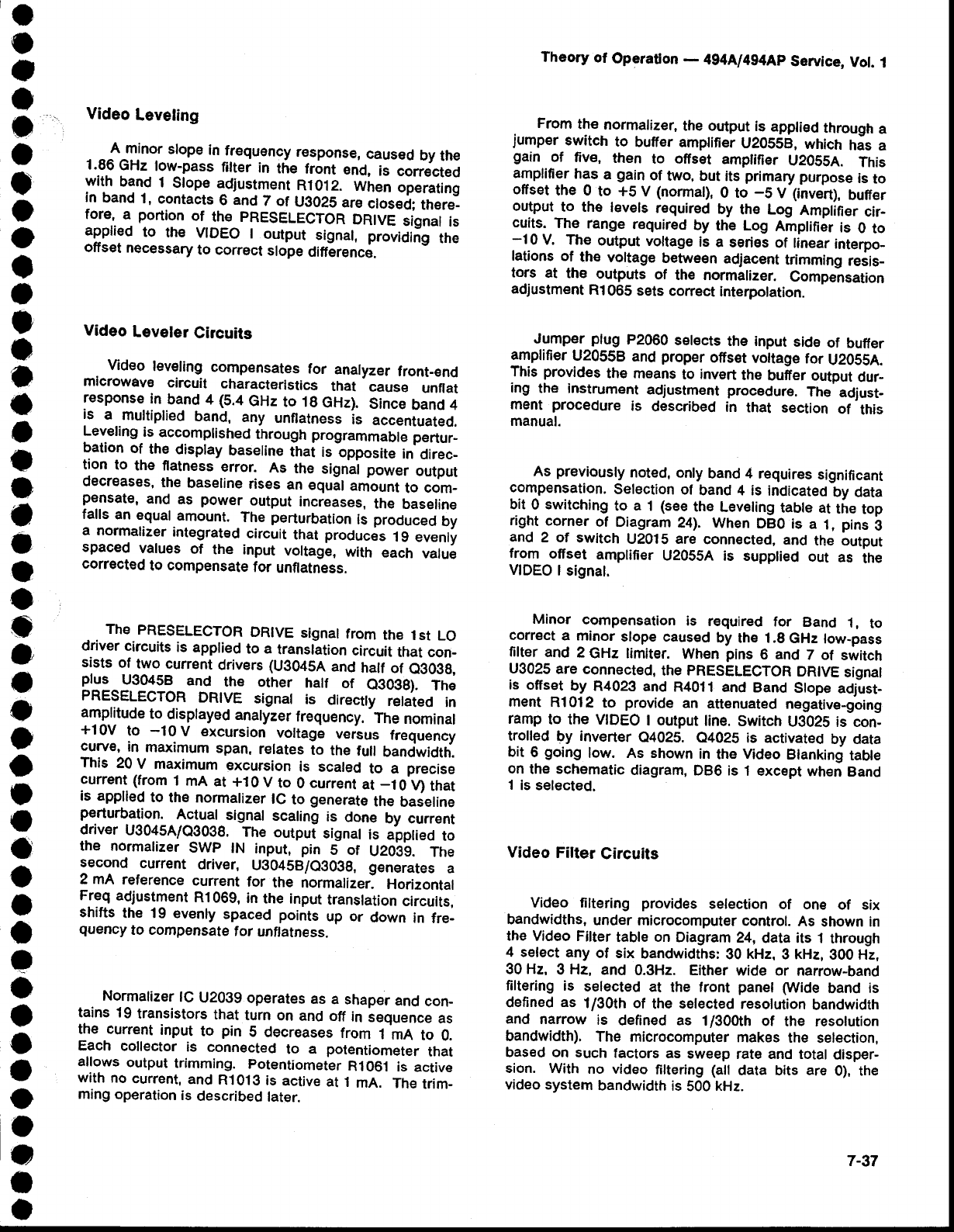 Theory of Operation — 494A/494AP Service, Vol. 1

Video Leveling

A minor slope in frequency response, caused by the 1.86 GHz low-pass filter in the front end, is corrected with band 1 Slope adjustment R1012. When operating in band 1, contacts 6 and 7 of U3025 are closed; therefore, a portion of the PRESELECTOR DRIVE signal is applied to the VIDEO I output signal, providing the offset necessary to correct slope difference.

Video Leveler Circuits

Video leveling compensates for analyzer front-end microwave circuit characteristics that cause unflat response in band 4 (5.4 GHz to 18 GHz). Since band 4 is a multiplied band, any unflatness is accentuated. Leveling is accomplished through programmable perturbation of the display baseline that is opposite in direction to the flatness error. As the signal power output decreases, the baseline rises an equal amount to compensate, and as power output increases, the baseline falls an equal amount. The perturbation is produced by a normalizer integrated circuit that produces 19 evenly spaced values of the input voltage, with each value corrected to compensate for unflatness.

The PRESELECTOR DRIVE signal from the 1st LO driver circuits is applied to a translation circuit that consists of two current drivers (U3045A and half of Q3038, plus U3045B and the other half of Q3038). The PRESELECTOR DRIVE signal is directly related in amplitude to displayed analyzer frequency. The nominal +10V to −10 V excursion voltage versus frequency curve, in maximum span, relates to the full bandwidth. This 20 V maximum excursion is scaled to a precise current (from 1 mA at +10 V to 0 current at −10 V) that is applied to the normalizer IC to generate the baseline perturbation. Actual signal scaling is done by current driver U3045A/Q3038. The output signal is applied to the normalizer SWP IN input, pin 5 of U2039. The second current driver, U3045B/Q3038, generates a 2 mA reference current for the normalizer. Horizontal Freq adjustment R1069, in the input translation circuits, shifts the 19 evenly spaced points up or down in frequency to compensate for unflatness.

Normalizer IC U2039 operates as a shaper and contains 19 transistors that turn on and off in sequence as the current input to pin 5 decreases from 1 mA to 0. Each collector is connected to a potentiometer that allows output trimming. Potentiometer R1061 is active with no current, and R1013 is active at 1 mA. The trimming operation is described later.

From the normalizer, the output is applied through a jumper switch to buffer amplifier U2055B, which has a gain of five, then to offset amplifier U2055A. This amplifier has a gain of two, but its primary purpose is to offset the 0 to +5 V (normal), 0 to −5 V (invert), buffer output to the levels required by the Log Amplifier circuits. The range required by the Log Amplifier is 0 to −10 V. The output voltage is a series of linear interpolations of the voltage between adjacent trimming resistors at the outputs of the normalizer. Compensation adjustment R1065 sets correct interpolation.

Jumper plug P2060 selects the input side of buffer amplifier U2055B and proper offset voltage for U2055A. This provides the means to invert the buffer output during the instrument adjustment procedure. The adjustment procedure is described in that section of this manual.

As previously noted, only band 4 requires significant compensation. Selection of band 4 is indicated by data bit 0 switching to a 1 (see the Leveling table at the top right corner of Diagram 24). When DB0 is a 1, pins 3 and 2 of switch U2015 are connected, and the output from offset amplifier U2055A is supplied out as the VIDEO I signal.

Minor compensation is required for Band 1, to correct a minor slope caused by the 1.8 GHz low-pass filter and 2 GHz limiter. When pins 6 and 7 of switch U3025 are connected, the PRESELECTOR DRIVE signal is offset by R4023 and R4011 and Band Slope adjustment R1012 to provide an attenuated negative-going ramp to the VIDEO I output line. Switch U3025 is controlled by inverter Q4025. Q4025 is activated by data bit 6 going low. As shown in the Video Blanking table on the schematic diagram, DB6 is 1 except when Band 1 is selected.

Video Filter Circuits

Video filtering provides selection of one of six bandwidths, under microcomputer control. As shown in the Video Filter table on Diagram 24, data its 1 through 4 select any of six bandwidths: 30 kHz, 3 kHz, 300 Hz, 30 Hz, 3 Hz, and 0.3Hz. Either wide or narrow-band filtering is selected at the front panel (Wide band is defined as 1/30th of the selected resolution bandwidth and narrow is defined as 1/300th of the resolution bandwidth). The microcomputer makes the selection, based on such factors as sweep rate and total dispersion. With no video filtering (all data bits are 0), the video system bandwidth is 500 kHz.

7-37